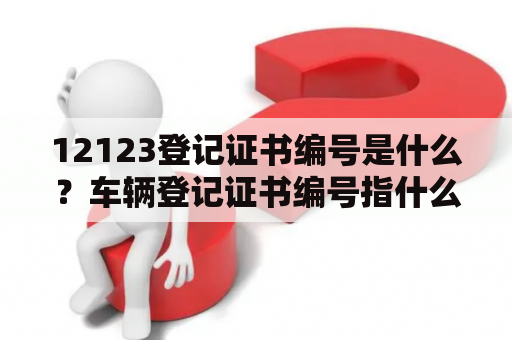 12123登记证书编号是什么？车辆登记证书编号指什么